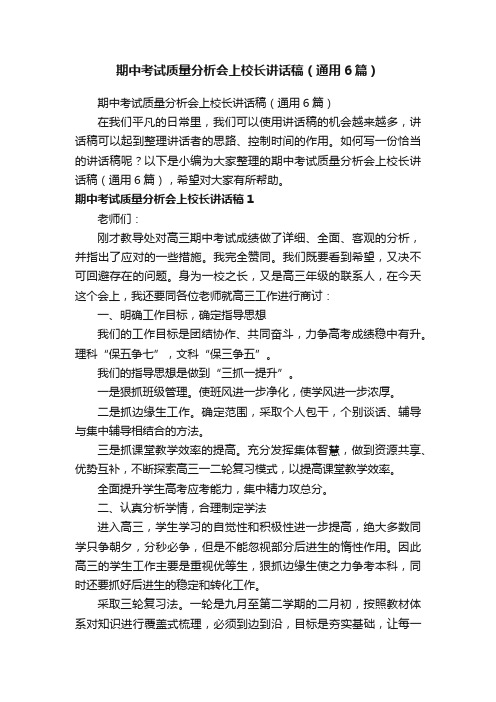 期中考试质量分析会上校长讲话稿（通用6篇）

期中考试质量分析会上校长讲话稿（通用6篇）

在我们平凡的日常里，我们可以使用讲话稿的机会越来越多，讲话稿可以起到整理讲话者的思路、控制时间的作用。如何写一份恰当的讲话稿呢？以下是小编为大家整理的期中考试质量分析会上校长讲话稿（通用6篇），希望对大家有所帮助。

期中考试质量分析会上校长讲话稿1

老师们：

刚才教导处对高三期中考试成绩做了详细、全面、客观的分析，并指出了应对的一些措施。我完全赞同。我们既要看到希望，又决不可回避存在的问题。身为一校之长，又是高三年级的联系人，在今天这个会上，我还要同各位老师就高三工作进行商讨：

一、明确工作目标，确定指导思想

我们的工作目标是团结协作、共同奋斗，力争高考成绩稳中有升。理科“保五争七”，文科“保三争五”。

我们的指导思想是做到“三抓一提升”。

一是狠抓班级管理。使班风进一步净化，使学风进一步浓厚。

二是抓边缘生工作。确定范围，采取个人包干，个别谈话、辅导与集中辅导相结合的方法。

三是抓课堂教学效率的提高。充分发挥集体智慧，做到资源共享、优势互补，不断探索高三一二轮复习模式，以提高课堂教学效率。

全面提升学生高考应考能力，集中精力攻总分。

二、认真分析学情，合理制定学法

进入高三，学生学习的自觉性和积极性进一步提高，绝大多数同学只争朝夕，分秒必争，但是不能忽视部分后进生的惰性作用。因此高三的学生工作主要是重视优等生，狠抓边缘生使之力争考本科，同时还要抓好后进生的稳定和转化工作。

采取三轮复习法。一轮是九月至第二学期的二月初，按照教材体系对知识进行覆盖式梳理，必须到边到沿，目标是夯实基础，让每一